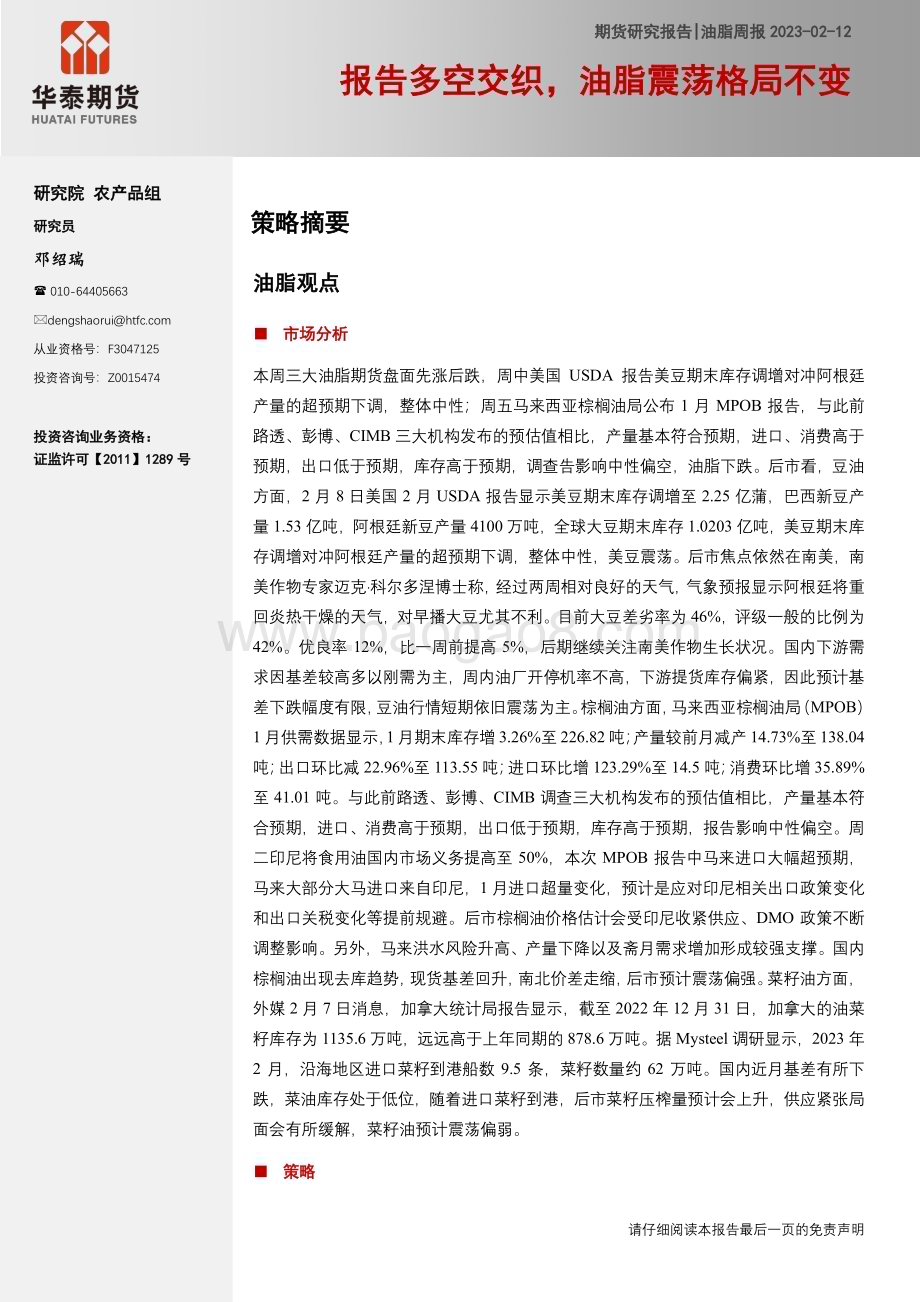 华泰期货
HUATAI FUTURES

期货研究报告|油脂周报 2023-02-12

报告多空交织，油脂震荡格局不变

研究院 农产品组

研究员

邓绍瑞

☎ 010-64405663

✉dengshaorui@htfc.com

从业资格号：F3047125

投资咨询号：Z0015474

投资咨询业务资格：
证监许可【2011】1289 号

策略摘要

油脂观点

■ 市场分析

本周三大油脂期货盘面先涨后跌，周中美国 USDA 报告美豆期末库存调增对冲阿根廷产量的超预期下调，整体中性；周五马来西亚棕榈油局公布 1 月 MPOB 报告，与此前路透、彭博、CIMB 三大机构发布的预估值相比，产量基本符合预期，进口、消费高于预期，出口低于预期，库存高于预期，调查告影响中性偏空，油脂下跌。后市看，豆油方面，2 月 8 日美国 2 月 USDA 报告显示美豆期末库存调增至 2.25 亿蒲，巴西新豆产量 1.53 亿吨，阿根廷新豆产量 4100 万吨，全球大豆期末库存 1.0203 亿吨，美豆期末库存调增对冲阿根廷产量的超预期下调，整体中性，美豆震荡。后市焦点依然在南美，南美作物专家迈克·科尔多涅博士称，经过两周相对良好的天气，气象预报显示阿根廷将重回炎热干燥的天气，对早播大豆尤其不利。目前大豆差劣率为 46%，评级一般的比例为 42%。优良率 12%，比一周前提高 5%，后期继续关注南美作物生长状况。国内下游需求因基差较高多以刚需为主，周内油厂开停机率不高，下游提货库存偏紧，因此预计基差下跌幅度有限，豆油行情短期依旧震荡为主。棕榈油方面，马来西亚棕榈油局（MPOB）1 月供需数据显示，1 月期末库存增 3.26%至 226.82 吨；产量较前月减产 14.73%至 138.04 吨；出口环比减 22.96%至 113.55 吨；进口环比增 123.29%至 14.5 吨；消费环比增 35.89%至 41.01 吨。与此前路透、彭博、CIMB 调查三大机构发布的预估值相比，产量基本符合预期，进口、消费高于预期，出口低于预期，库存高于预期，报告影响中性偏空。周二印尼将食用油国内市场义务提高至 50%，本次 MPOB 报告中马来进口大幅超预期，马来大部分大马进口来自印尼，1 月进口超量变化，预计是应对印尼相关出口政策变化和出口关税变化等提前规避。后市棕榈油价格估计会受印尼收紧供应、DMO 政策不断调整影响。另外，马来洪水风险升高、产量下降以及斋月需求增加形成较强支撑。国内棕榈油出现去库趋势，现货基差回升，南北价差走缩，后市预计震荡偏强。菜籽油方面，外媒 2 月 7 日消息，加拿大统计局报告显示，截至 2022 年 12 月 31 日，加拿大的油菜籽库存为 1135.6 万吨，远远高于上年同期的 878.6 万吨。据 Mysteel 调研显示，2023 年 2 月，沿海地区进口菜籽到港船数 9.5 条，菜籽数量约 62 万吨。国内近月基差有所下跌，菜油库存处于低位，随着进口菜籽到港，后市菜籽压榨量预计会上升，供应紧张局面会有所缓解，菜籽油预计震荡偏弱。

■ 策略

请仔细阅读本报告最后一页的免责声明